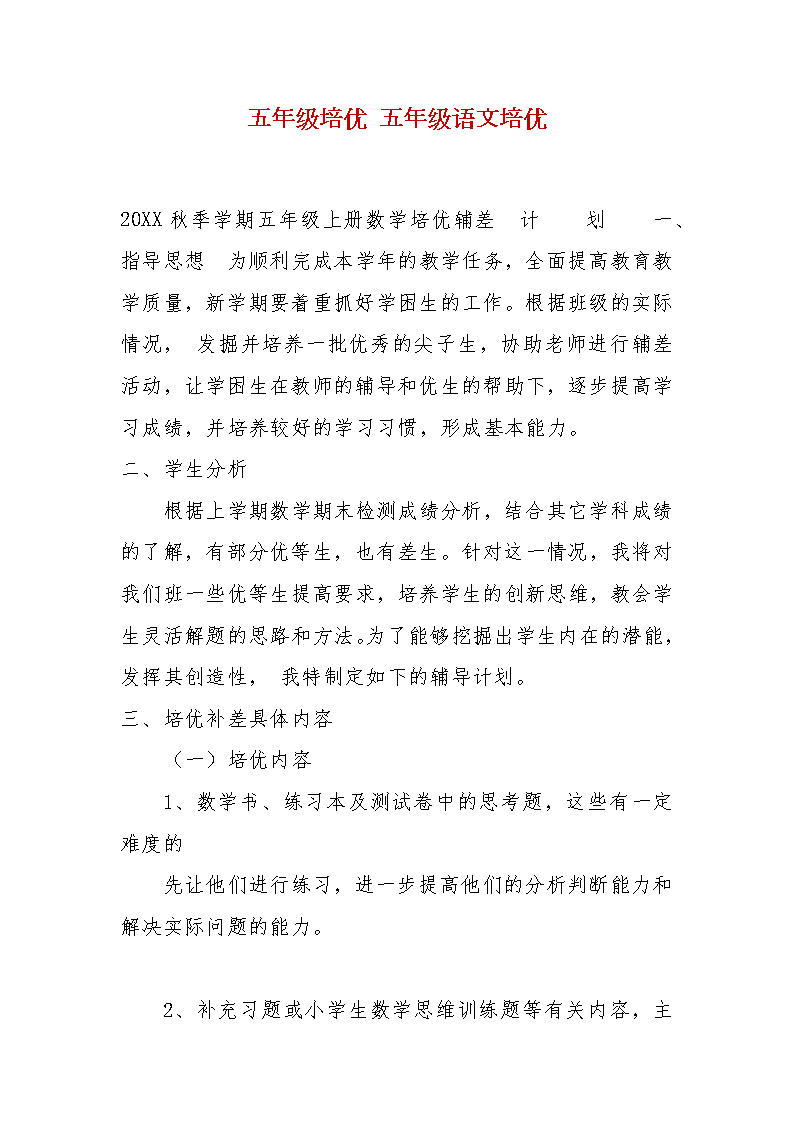 五年级培优 五年级语文培优

20XX 秋季学期五年级上册数学培优辅差 计 划 一、指导思想 为顺利完成本学年的教学任务，全面提高教育教学质量，新学期要着重抓好学困生的工作。根据班级的实际情况， 发掘并培养一批优秀的尖子生，协助老师进行辅差活动，让学困生在教师的辅导和优生的帮助下，逐步提高学习成绩，并培养较好的学习习惯，形成基本能力。

二、学生分析

根据上学期数学期末检测成绩分析，结合其它学科成绩的了解，有部分优等生，也有差生。针对这一情况，我将对我们班一些优等生提高要求，培养学生的创新思维，教会学生灵活解题的思路和方法。为了能够挖掘出学生内在的潜能，发挥其创造性， 我特制定如下的辅导计划。

三、培优补差具体内容

（一）培优内容

1、数学书、练习本及测试卷中的思考题，这些有一定难度的

先让他们进行练习，进一步提高他们的分析判断能力和解决实际问题的能力。

2、补充习题或小学生数学思维训练题等有关内容，主